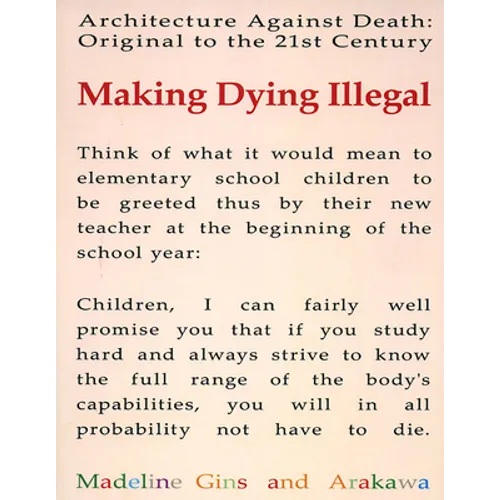 Architecture Against Death: Original to the 21st Century

Making Dying Illegal

Think of what it would mean to elementary school children to be greeted thus by their new teacher at the beginning of the school year:

Children, I can fairly well promise you that if you study hard and always strive to know the full range of the body's capabilities, you will in all probability not have to die.

Madeline Gins and Arakawa